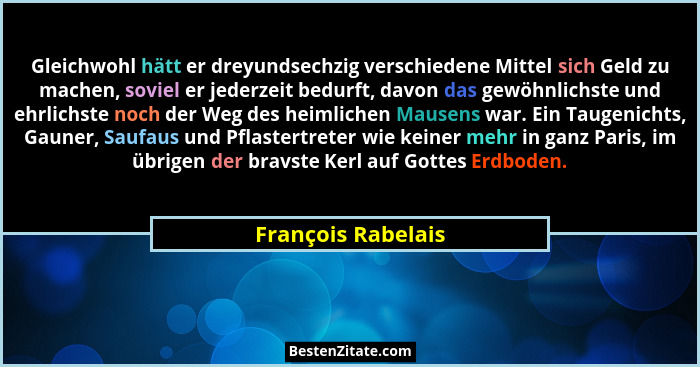 Gleichwohl hätt er dreyundsechzig verschiedene Mittel sich Geld zu machen, soviel er jederzeit bedurft, davon das gewöhnlichste und ehrlichste noch der Weg des heimlichen Mausens war. Ein Taugenichts, Gauner, Saufaus und Pflastertreter wie keiner mehr in ganz Paris, im übrigen der bravste Kerl auf Gottes Erdboden.

François Rabelais

BestenZitate.com